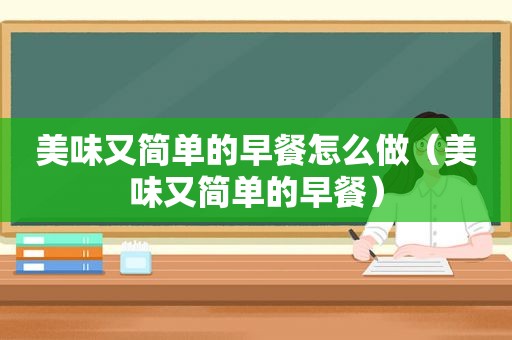 美味又简单的早餐怎么做（美味又简单的早餐）